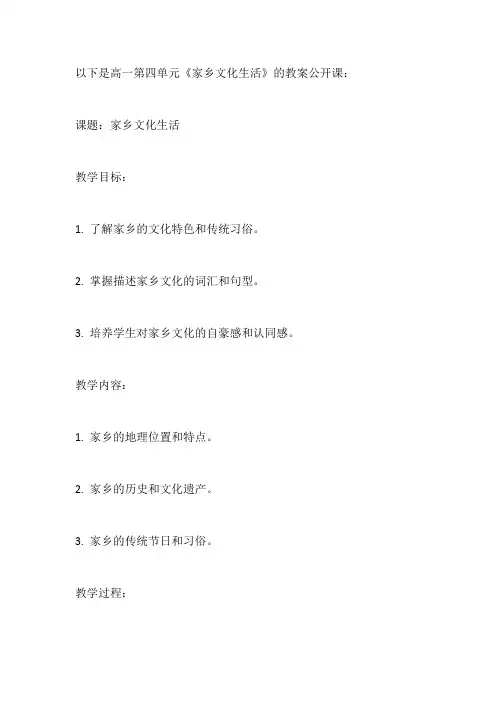 以下是高一第四单元《家乡文化生活》的教案公开课：

课题：家乡文化生活

教学目标：

1. 了解家乡的文化特色和传统习俗。

2. 掌握描述家乡文化的词汇和句型。

3. 培养学生对家乡文化的自豪感和认同感。

教学内容：

1. 家乡的地理位置和特点。

2. 家乡的历史和文化遗产。

3. 家乡的传统节日和习俗。

教学过程：